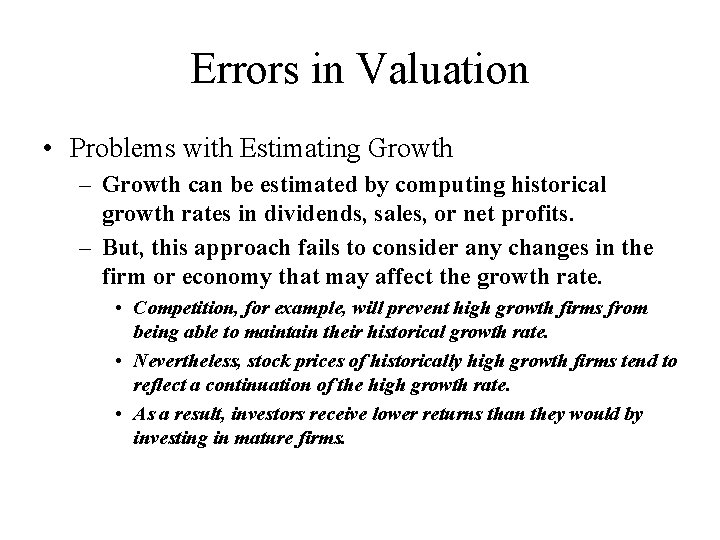 Errors in Valuation

• Problems with Estimating Growth

– Growth can be estimated by computing historical growth rates in dividends, sales, or net profits.

– But, this approach fails to consider any changes in the firm or economy that may affect the growth rate.

• Competition, for example, will prevent high growth firms from being able to maintain their historical growth rate.

• Nevertheless, stock prices of historically high growth firms tend to reflect a continuation of the high growth rate.

• As a result, investors receive lower returns than they would by investing in mature firms.